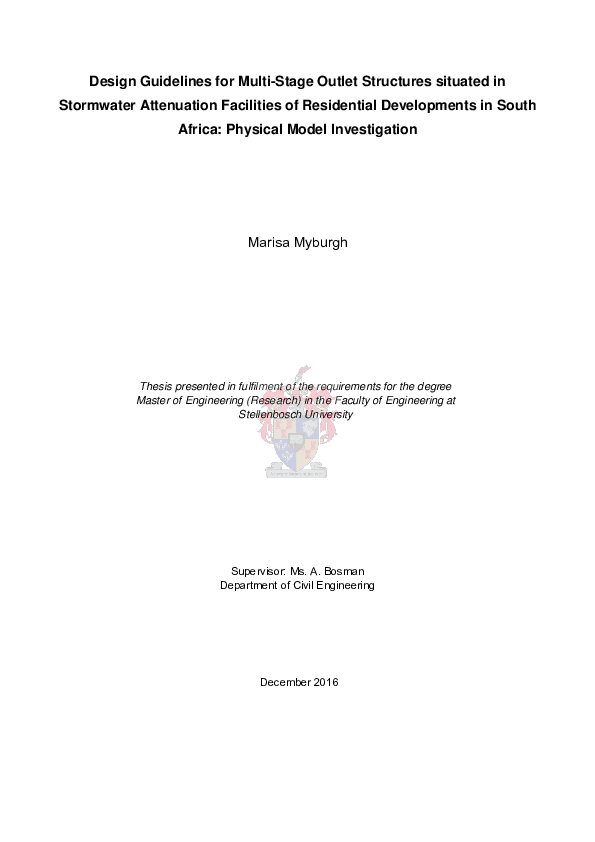 Design Guidelines for Multi-Stage Outlet Structures situated in Stormwater Attenuation Facilities of Residential Developments in South Africa: Physical Model Investigation

Marisa Myburgh

Thesis presented in fulfilment of the requirements for the degree Master of Engineering (Research) in the Faculty of Engineering at Stellenbosch University

Supervisor: Ms. A. Bosman
Department of Civil Engineering

December 2016